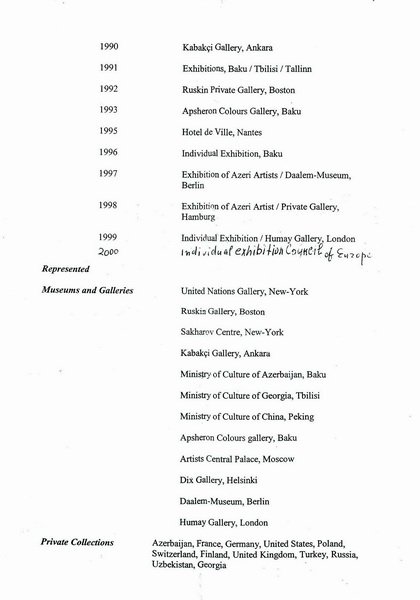 1990 Kabakçi Gallery, Ankara

1991 Exhibitions, Baku / Tbilisi / Tallinn

1992 Ruskin Private Gallery, Boston

1993 Apsheron Colours Gallery, Baku

1995 Hotel de Ville, Nantes

1996 Individual Exhibition, Baku

1997 Exhibition of Azeri Artists / Daalem-Museum, Berlin

1998 Exhibition of Azeri Artist / Private Gallery, Hamburg

1999 Individual Exhibition / Humay Gallery, London

2000 Individual exhibition Council of Europe

Represented

Museums and Galleries

United Nations Gallery, New-York

Ruskin Gallery, Boston

Sakharov Centre, New-York

Kabakçi Gallery, Ankara

Ministry of Culture of Azerbaijan, Baku

Ministry of Culture of Georgia, Tbilisi

Ministry of Culture of China, Peking

Apsheron Colours gallery, Baku

Artists Central Palace, Moscow

Dix Gallery, Helsinki

Daalem-Museum, Berlin

Humay Gallery, London

Private Collections

Azerbaijan, France, Germany, United States, Poland, Switzerland, Finland, United Kingdom, Turkey, Russia, Uzbekistan, Georgia